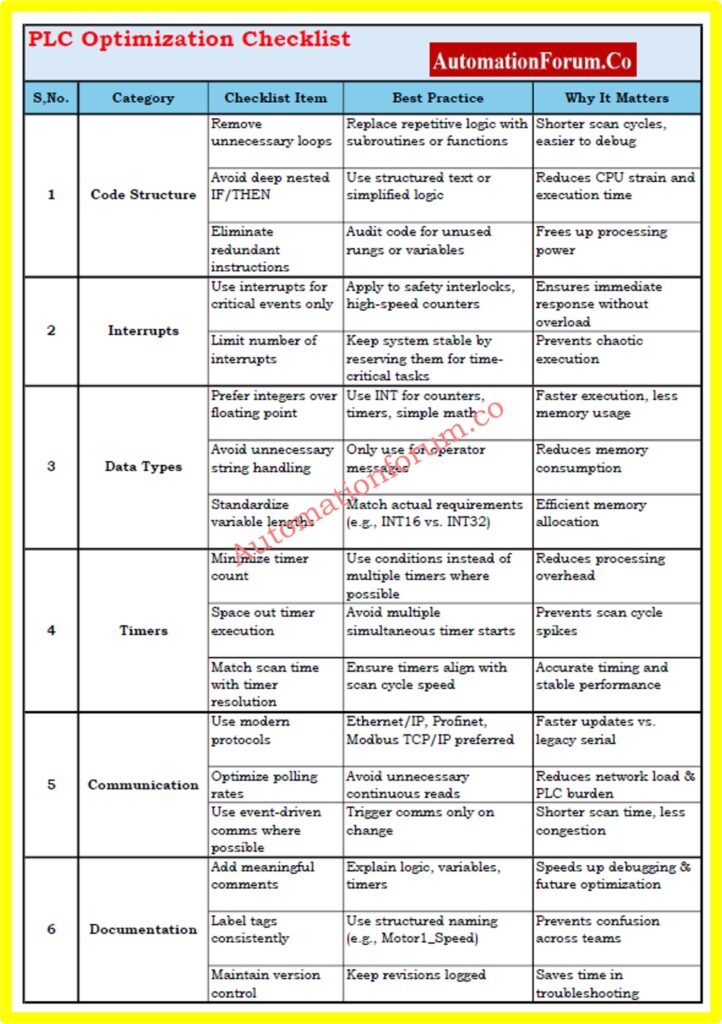 PLC Optimization Checklist

AutomationForum.Co

| S,No. | Category | Checklist Item | Best Practice | Why It Matters |
|---|---|---|---|---|
| 1 | Code Structure | Remove unnecessary loops | Replace repetitive logic with subroutines or functions | Shorter scan cycles, easier to debug |
| | | Avoid deep nested IF/THEN | Use structured text or simplified logic | Reduces CPU strain and execution time |
| | | Eliminate redundant instructions | Audit code for unused rungs or variables | Frees up processing power |
| 2 | Interrupts | Use interrupts for critical events only | Apply to safety interlocks, high-speed counters | Ensures immediate response without overload |
| | | Limit number of interrupts | Keep system stable by reserving them for time-critical tasks | Prevents chaotic execution |
| 3 | Data Types | Prefer integers over floating point | Use INT for counters, timers, simple math | Faster execution, less memory usage |
| | | Avoid unnecessary string handling | Only use for operator messages | Reduces memory consumption |
| | | Standardize variable lengths | Match actual requirements (e.g., INT16 vs. INT32) | Efficient memory allocation |
| 4 | Timers | Minimize timer count | Use conditions instead of multiple timers where possible | Reduces processing overhead |
| | | Space out timer execution | Avoid multiple simultaneous timer starts | Prevents scan cycle spikes |
| | | Match scan time with timer resolution | Ensure timers align with scan cycle speed | Accurate timing and stable performance |
| 5 | Communication | Use modern protocols | Ethernet/IP, Profinet, Modbus TCP/IP preferred | Faster updates vs. legacy serial |
| | | Optimize polling rates | Avoid unnecessary continuous reads | Reduces network load & PLC burden |
| | | Use event-driven comms where possible | Trigger comms only on change | Shorter scan time, less congestion |
| 6 | Documentation | Add meaningful comments | Explain logic, variables, timers | Speeds up debugging & future optimization |
| | | Label tags consistently | Use structured naming (e.g., Motor1_Speed) | Prevents confusion across teams |
| | | Maintain version control | Keep revisions logged | Saves time in troubleshooting |

Automationforum.co